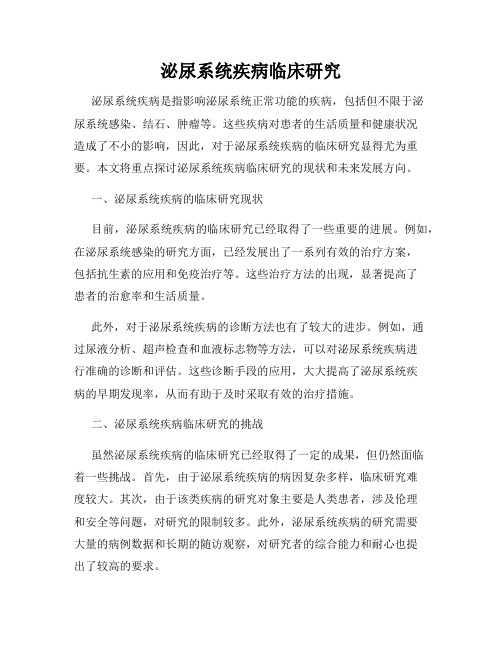 泌尿系统疾病临床研究

泌尿系统疾病是指影响泌尿系统正常功能的疾病，包括但不限于泌尿系统感染、结石、肿瘤等。这些疾病对患者的生活质量和健康状况造成了不小的影响，因此，对于泌尿系统疾病的临床研究显得尤为重要。本文将重点探讨泌尿系统疾病临床研究的现状和未来发展方向。

一、泌尿系统疾病的临床研究现状

目前，泌尿系统疾病的临床研究已经取得了一些重要的进展。例如，在泌尿系统感染的研究方面，已经发展出了一系列有效的治疗方案，包括抗生素的应用和免疫治疗等。这些治疗方法的出现，显著提高了患者的治愈率和生活质量。

此外，对于泌尿系统疾病的诊断方法也有了较大的进步。例如，通过尿液分析、超声检查和血液标志物等方法，可以对泌尿系统疾病进行准确的诊断和评估。这些诊断手段的应用，大大提高了泌尿系统疾病的早期发现率，从而有助于及时采取有效的治疗措施。

二、泌尿系统疾病临床研究的挑战

虽然泌尿系统疾病的临床研究已经取得了一定的成果，但仍然面临着一些挑战。首先，由于泌尿系统疾病的病因复杂多样，临床研究难度较大。其次，由于该类疾病的研究对象主要是人类患者，涉及伦理和安全等问题，对研究的限制较多。此外，泌尿系统疾病的研究需要大量的病例数据和长期的随访观察，对研究者的综合能力和耐心也提出了较高的要求。